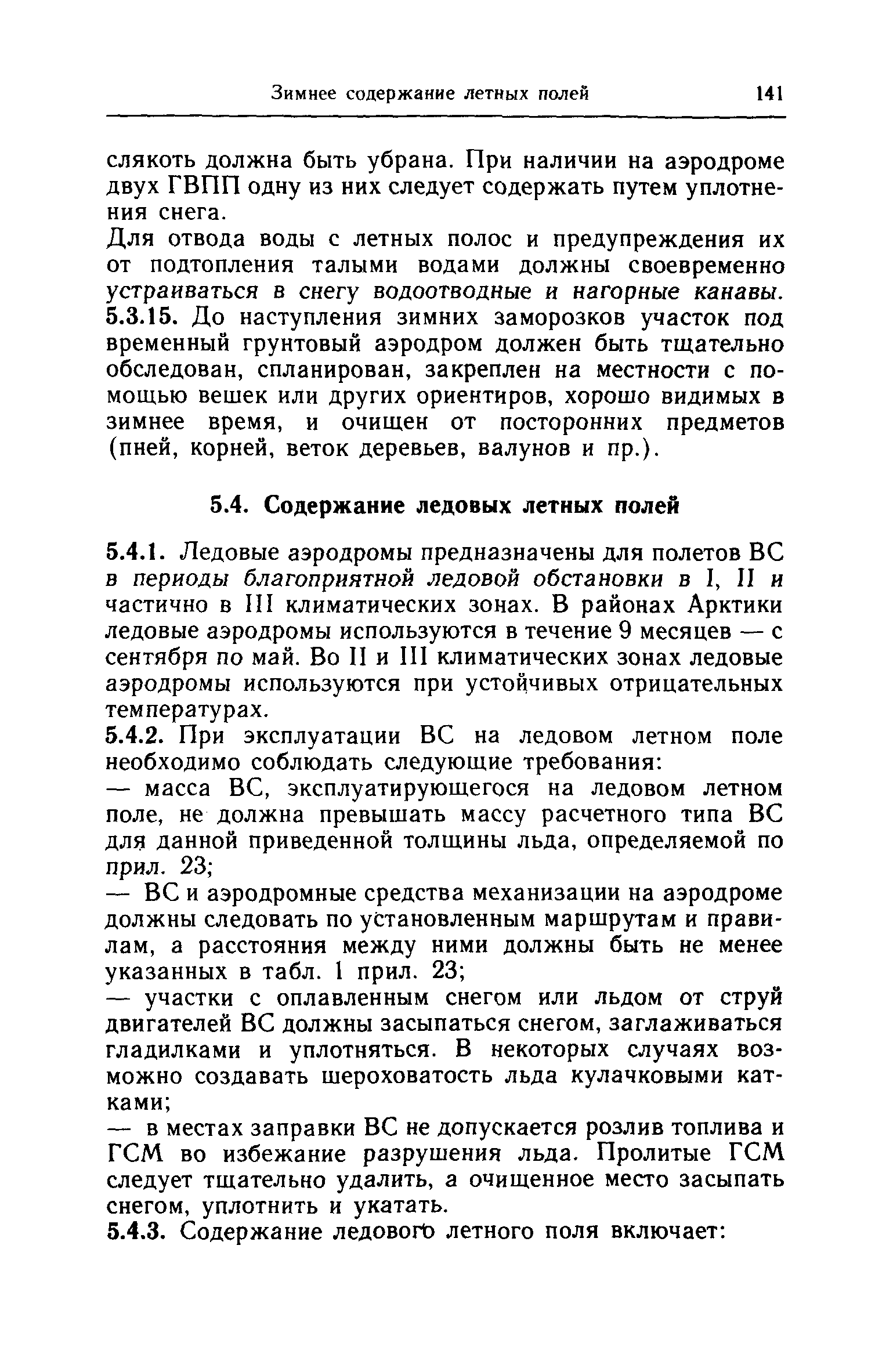 Зимнее содержание летных полей 141

слякоть должна быть убрана. При наличии на аэродроме двух ГВПП одну из них следует содержать путем уплотнения снега.

Для отвода воды с летных полос и предупреждения их от подтопления талыми водами должны своевременно устраиваться в снегу водоотводные и нагорные канавы.

5.3.15. До наступления зимних заморозков участок под временный грунтовый аэродром должен быть тщательно обследован, спланирован, закреплен на местности с помощью вешек или других ориентиров, хорошо видимых в зимнее время, и очищен от посторонних предметов (пней, корней, веток деревьев, валунов и пр.).

5.4. Содержание ледовых летных полей

5.4.1. Ледовые аэродромы предназначены для полетов ВС в периоды благоприятной ледовой обстановки в I, II и частично в III климатических зонах. В районах Арктики ледовые аэродромы используются в течение 9 месяцев — с сентября по май. Во II и III климатических зонах ледовые аэродромы используются при устойчивых отрицательных температурах.

5.4.2. При эксплуатации ВС на ледовом летном поле необходимо соблюдать следующие требования:

— масса ВС, эксплуатирующегося на ледовом летном поле, не должна превышать массу расчетного типа ВС для данной приведенной толщины льда, определяемой по прил. 23;

— ВС и аэродромные средства механизации на аэродроме должны следовать по установленным маршрутам и правилам, а расстояния между ними должны быть не менее указанных в табл. 1 прил. 23;

— участки с оплавленным снегом или льдом от струй двигателей ВС должны засыпаться снегом, заглаживаться гладилками и уплотняться. В некоторых случаях возможно создавать шероховатость льда кулачковыми катками;

— в местах заправки ВС не допускается розлив топлива и ГСМ во избежание разрушения льда. Пролитые ГСМ следует тщательно удалить, а очищенное место засыпать снегом, уплотнить и укатать.

5.4.3. Содержание ледового летного поля включает: